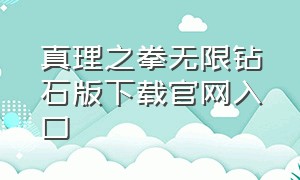 真理之拳无限钻石版下载官网入口